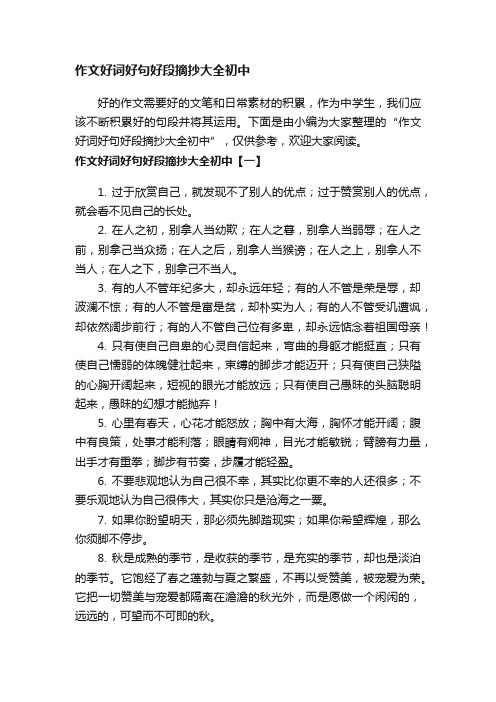 作文好词好句好段摘抄大全初中

好的作文需要好的文笔和日常素材的积累，作为中学生，我们应该不断积累好的句段并将其运用。下面是由小编为大家整理的“作文好词好句好段摘抄大全初中”，仅供参考，欢迎大家阅读。

作文好词好句好段摘抄大全初中【一】

1. 过于欣赏自己，就发现不了别人的优点；过于赞赏别人的优点，就会看不见自己的长处。

2. 在人之初，别拿人当幼欺；在人之暮，别拿人当弱辱；在人之前，别拿己当众扬；在人之后，别拿人当猴谤；在人之上，别拿人不当人；在人之下，别拿己不当人。

3. 有的人不管年纪多大，却永远年轻；有的人不管是荣是辱，却波澜不惊；有的人不管是富是贫，却朴实为人；有的人不管受讥遭讽，却依然阔步前行；有的人不管自己位有多卑，却永远惦念着祖国母亲！

4. 只有使自己自卑的心灵自信起来，弯曲的身躯才能挺直；只有使自己懦弱的体魄健壮起来，束缚的脚步才能迈开；只有使自己狭隘的心胸开阔起来，短视的眼光才能放远；只有使自己愚昧的头脑聪明起来，愚昧的幻想才能抛弃！

5. 心里有春天，心花才能怒放；胸中有大海，胸怀才能开阔；腹中有良策，处事才能利落；眼睛有炯神，目光才能敏锐；臂膀有力量，出手才有重拳；脚步有节奏，步履才能轻盈。

6. 不要悲观地认为自己很不幸，其实比你更不幸的人还很多；不要乐观地认为自己很伟大，其实你只是沧海之一粟。

7. 如果你盼望明天，那必须先脚踏现实；如果你希望辉煌，那么你须脚不停步。

8. 秋是成熟的季节，是收获的季节，是充实的季节，却也是淡泊的季节。它饱经了春之蓬勃与夏之繁盛，不再以受赞美，被宠爱为荣。它把一切赞美与宠爱都隔离在澹澹的秋光外，而是愿做一个闲闲的，远远的，可望而不可即的秋。